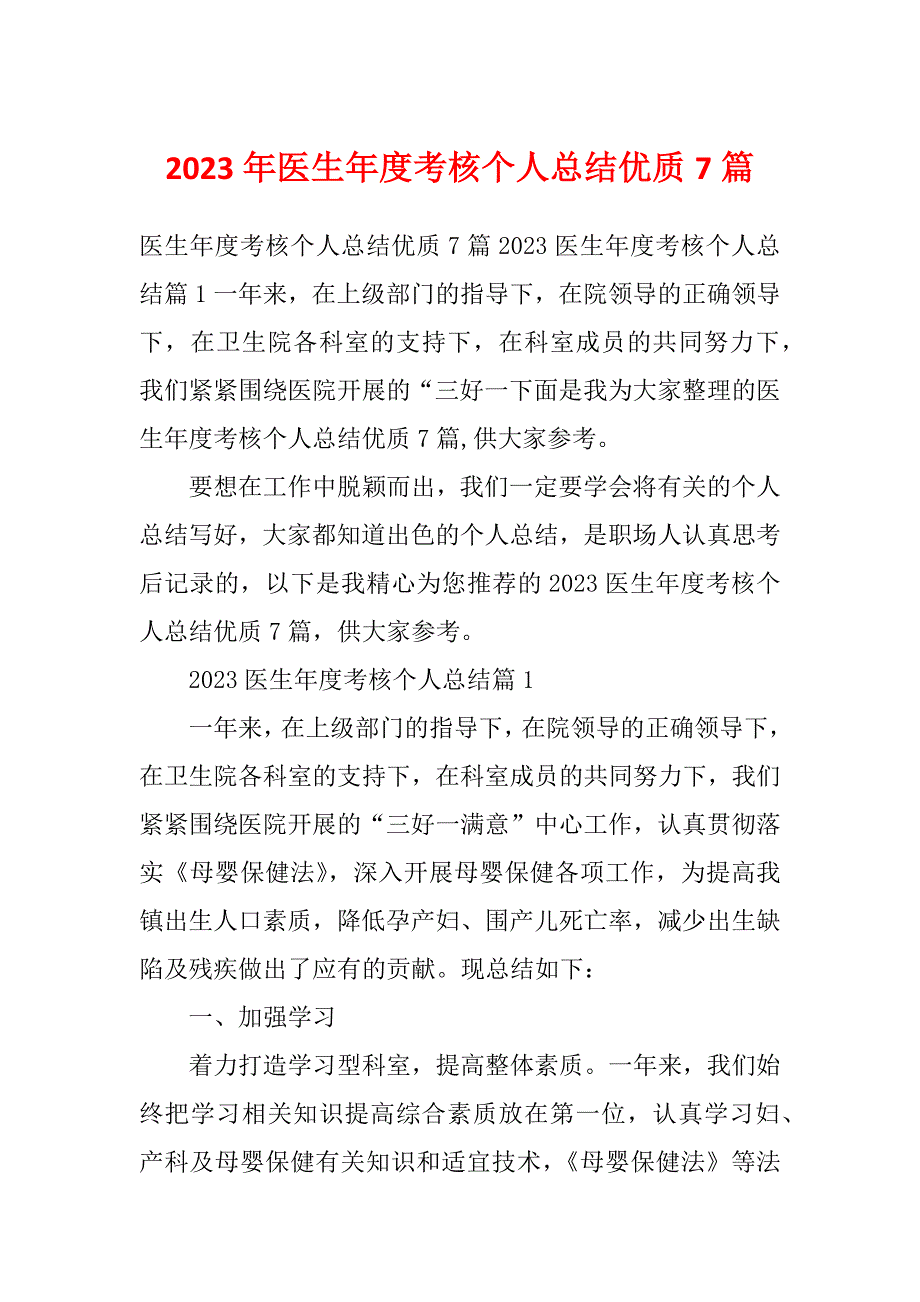 2023年医生年度考核个人总结优质7篇

医生年度考核个人总结优质7篇2023医生年度考核个人总结篇1一年来，在上级部门的指导下，在院领导的正确领导下，在卫生院各科室的支持下，在科室成员的共同努力下，我们紧紧围绕医院开展的“三好一下面是我为大家整理的医生年度考核个人总结优质7篇,供大家参考。

要想在工作中脱颖而出，我们一定要学会将有关的个人总结写好，大家都知道出色的个人总结，是职场人认真思考后记录的，以下是我精心为您推荐的2023医生年度考核个人总结优质7篇，供大家参考。

2023医生年度考核个人总结篇1

一年来，在上级部门的指导下，在院领导的正确领导下，在卫生院各科室的支持下，在科室成员的共同努力下，我们紧紧围绕医院开展的“三好一满意”中心工作，认真贯彻落实《母婴保健法》，深入开展母婴保健各项工作，为提高我镇出生人口素质，降低孕产妇、围产儿死亡率，减少出生缺陷及残疾做出了应有的贡献。现总结如下：

一、加强学习

着力打造学习型科室，提高整体素质。一年来，我们始终把学习相关知识提高综合素质放在第一位，认真学习妇、产科及母婴保健有关知识和适宜技术，《母婴保健法》等法